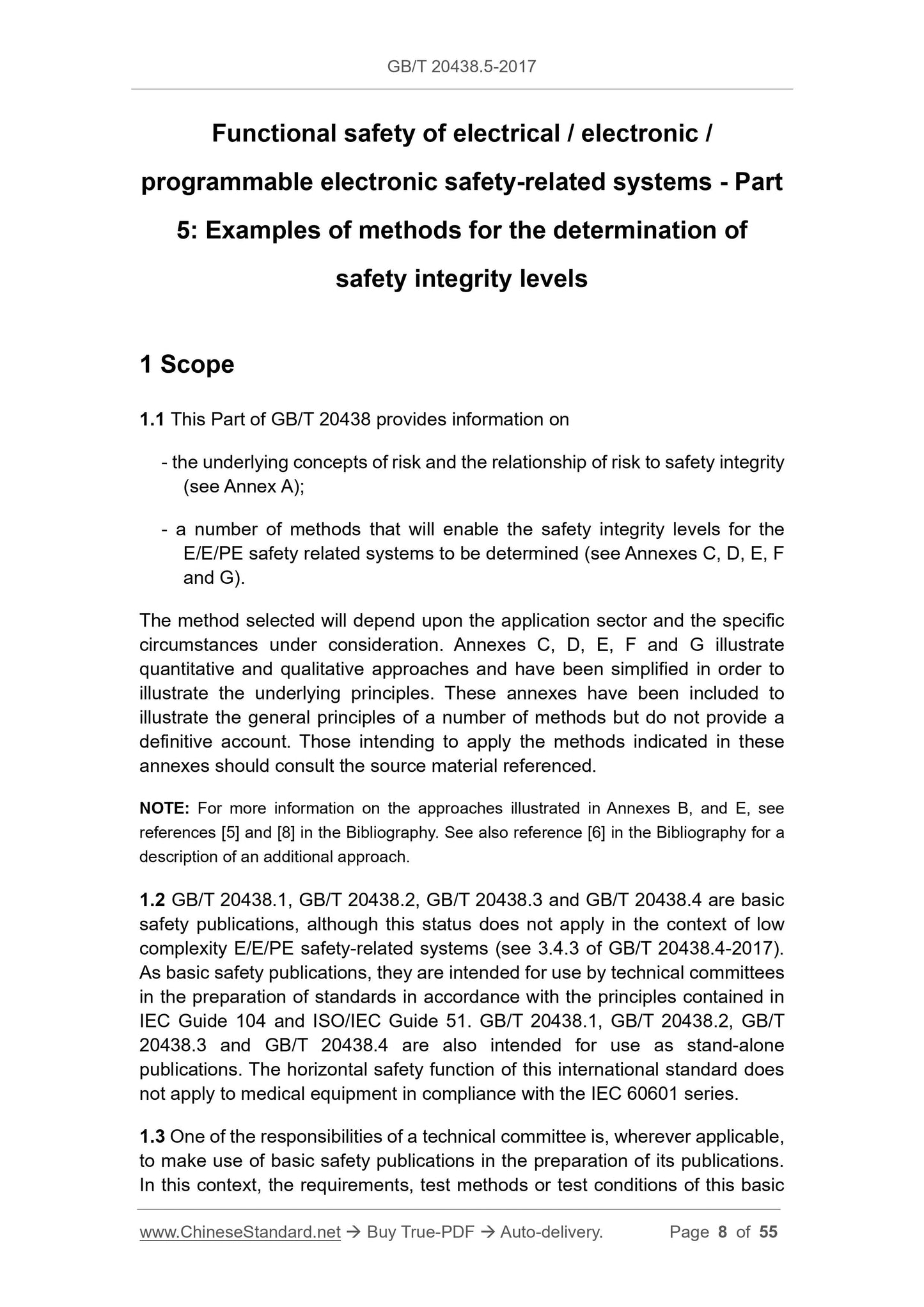 GB/T 20438.5-2017

Functional safety of electrical / electronic / programmable electronic safety-related systems - Part 5: Examples of methods for the determination of safety integrity levels

1 Scope

1.1 This Part of GB/T 20438 provides information on

- the underlying concepts of risk and the relationship of risk to safety integrity (see Annex A);

- a number of methods that will enable the safety integrity levels for the E/E/PE safety related systems to be determined (see Annexes C, D, E, F and G).

The method selected will depend upon the application sector and the specific circumstances under consideration. Annexes C, D, E, F and G illustrate quantitative and qualitative approaches and have been simplified in order to illustrate the underlying principles. These annexes have been included to illustrate the general principles of a number of methods but do not provide a definitive account. Those intending to apply the methods indicated in these annexes should consult the source material referenced.

NOTE: For more information on the approaches illustrated in Annexes B, and E, see references [5] and [8] in the Bibliography. See also reference [6] in the Bibliography for a description of an additional approach.

1.2 GB/T 20438.1, GB/T 20438.2, GB/T 20438.3 and GB/T 20438.4 are basic safety publications, although this status does not apply in the context of low complexity E/E/PE safety-related systems (see 3.4.3 of GB/T 20438.4-2017). As basic safety publications, they are intended for use by technical committees in the preparation of standards in accordance with the principles contained in IEC Guide 104 and ISO/IEC Guide 51. GB/T 20438.1, GB/T 20438.2, GB/T 20438.3 and GB/T 20438.4 are also intended for use as stand-alone publications. The horizontal safety function of this international standard does not apply to medical equipment in compliance with the IEC 60601 series.

1.3 One of the responsibilities of a technical committee is, wherever applicable, to make use of basic safety publications in the preparation of its publications. In this context, the requirements, test methods or test conditions of this basic

www.ChineseStandard.net → Buy True-PDF → Auto-delivery. Page 8 of 55